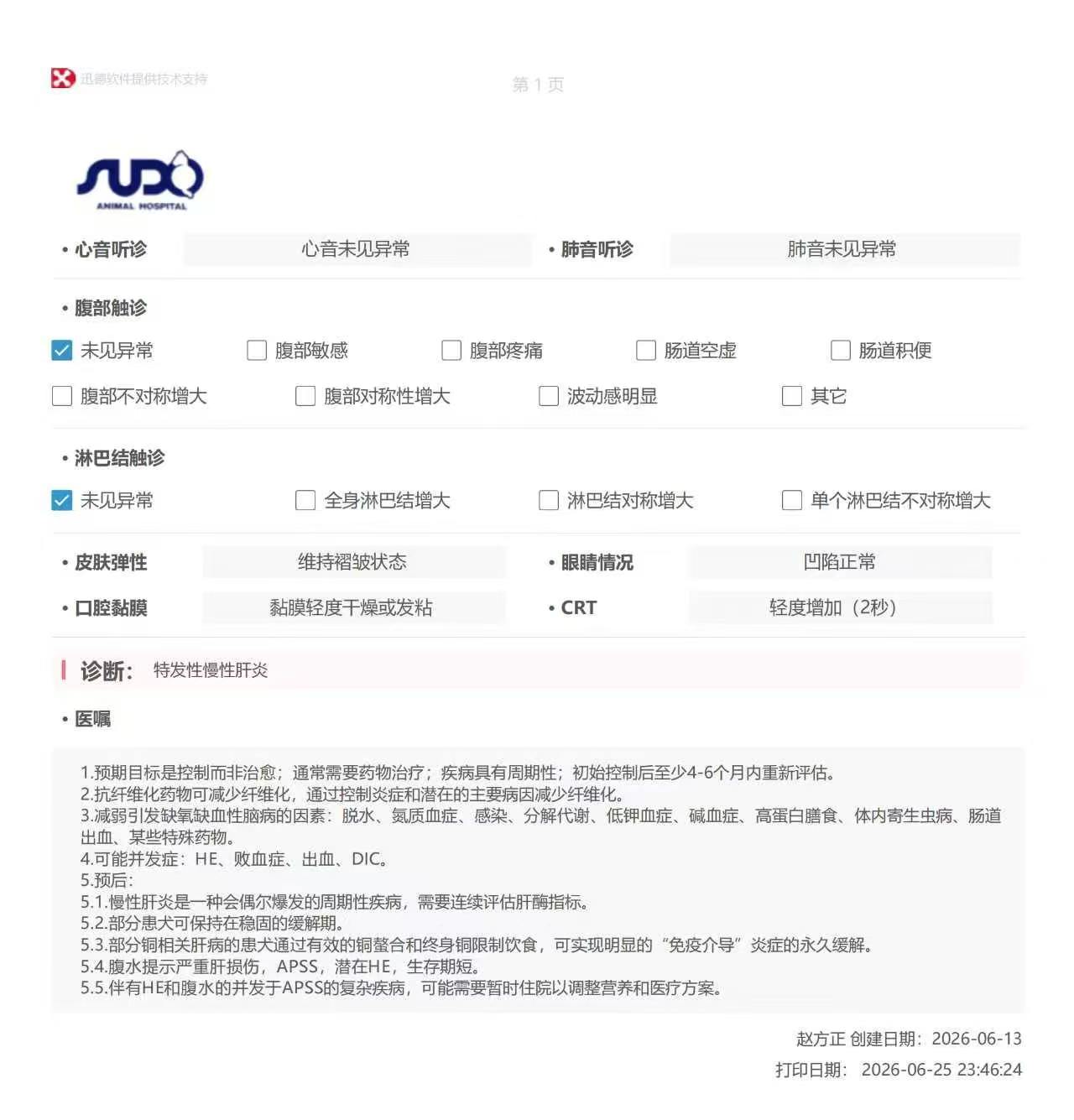 迅德软件提供技术支持

第 1 页

SUDO
ANIMAL HOSPITAL

• 心音听诊 心音未见异常 • 肺音听诊 肺音未见异常

• 腹部触诊

☑ 未见异常 ☐ 腹部敏感 ☐ 腹部疼痛 ☐ 肠道空虚 ☐ 肠道积便

☐ 腹部不对称增大 ☐ 腹部对称性增大 ☐ 波动感明显 ☐ 其它

• 淋巴结触诊

☑ 未见异常 ☐ 全身淋巴结增大 ☐ 淋巴结对称增大 ☐ 单个淋巴结不对称增大

• 皮肤弹性 维持褶皱状态 • 眼睛情况 凹陷正常

• 口腔黏膜 黏膜轻度干燥或发粘 • CRT 轻度增加（2秒）

诊断： 特发性慢性肝炎

• 医嘱

1.预期目标是控制而非治愈；通常需要药物治疗；疾病具有周期性；初始控制后至少4-6个月内重新评估。
2.抗纤维化药物可减少纤维化，通过控制炎症和潜在的主要病因减少纤维化。
3.减弱引发缺氧缺血性脑病的因素：脱水、氮质血症、感染、分解代谢、低钾血症、碱血症、高蛋白膳食、体内寄生虫病、肠道出血、某些特殊药物。
4.可能并发症：HE、败血症、出血、DIC。
5.预后：
5.1.慢性肝炎是一种会偶尔爆发的周期性疾病，需要连续评估肝酶指标。
5.2.部分患犬可保持在稳固的缓解期。
5.3.部分铜相关肝病的患犬通过有效的铜螯合和终身铜限制饮食，可实现明显的“免疫介导”炎症的永久缓解。
5.4.腹水提示严重肝损伤，APSS，潜在HE，生存期短。
5.5.伴有HE和腹水的并发于APSS的复杂疾病，可能需要暂时住院以调整营养和医疗方案。

赵方正 创建日期：2026-06-13
打印日期： 2026-06-25 23:46:24